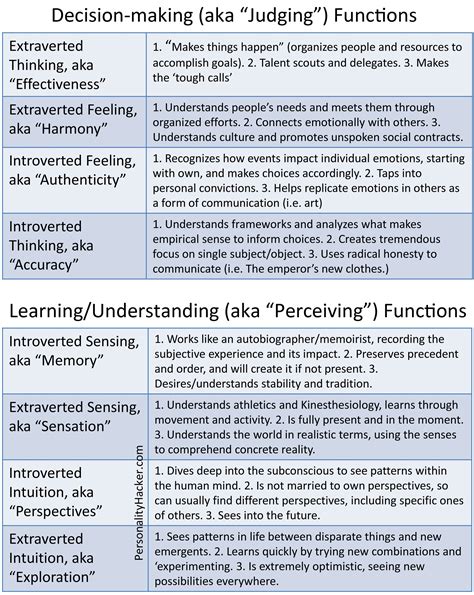 Decision-making (aka "Judging") Functions

| Extraverted Thinking, aka "Effectiveness" | 1. "Makes things happen" (organizes people and resources to accomplish goals). 2. Talent scouts and delegates. 3. Makes the 'tough calls' |
|---|---|
| Extraverted Feeling, aka "Harmony" | 1. Understands people's needs and meets them through organized efforts. 2. Connects emotionally with others. 3. Understands culture and promotes unspoken social contracts. |
| Introverted Feeling, aka "Authenticity" | 1. Recognizes how events impact individual emotions, starting with own, and makes choices accordingly. 2. Taps into personal convictions. 3. Helps replicate emotions in others as a form of communication (i.e. art) |
| Introverted Thinking, aka "Accuracy" | 1. Understands frameworks and analyzes what makes empirical sense to inform choices. 2. Creates tremendous focus on single subject/object. 3. Uses radical honesty to communicate (i.e. The emperor's new clothes.) |

Learning/Understanding (aka "Perceiving") Functions

| Introverted Sensing, aka "Memory" | 1. Works like an autobiographer/memoirist, recording the subjective experience and its impact. 2. Preserves precedent and order, and will create it if not present. 3. Desires/understands stability and tradition. |
|---|---|
| Extraverted Sensing, aka "Sensation" | 1. Understands athletics and Kinesthesiology, learns through movement and activity. 2. Is fully present and in the moment. 3. Understands the world in realistic terms, using the senses to comprehend concrete reality. |
| Introverted Intuition, aka "Perspectives" | 1. Dives deep into the subconscious to see patterns within the human mind. 2. Is not married to own perspectives, so can usually find different perspectives, including specific ones of others. 3. Sees into the future. |
| Extraverted Intuition, aka "Exploration" | 1. Sees patterns in life between disparate things and new emergents. 2. Learns quickly by trying new combinations and 'experimenting. 3. Is extremely optimistic, seeing new possibilities everywhere. |

PersonalityHacker.com